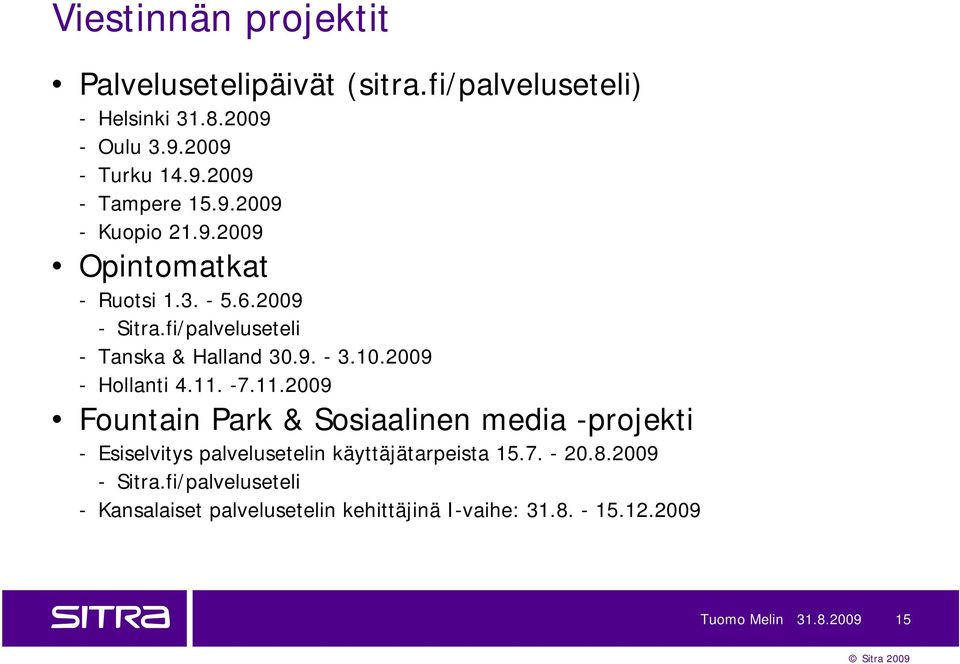 Viestinnän projektit

• Palvelusetelipäivät (sitra.fi/palveluseteli)
- Helsinki 31.8.2009
- Oulu 3.9.2009
- Turku 14.9.2009
- Tampere 15.9.2009
- Kuopio 21.9.2009

• Opintomatkat
- Ruotsi 1.3. - 5.6.2009
- Sitra.fi/palveluseteli
- Tanska & Halland 30.9. - 3.10.2009
- Hollanti 4.11. -7.11.2009

• Fountain Park & Sosiaalinen media -projekti
- Esiselvitys palvelusetelin käyttäjätarpeista 15.7. - 20.8.2009
- Sitra.fi/palveluseteli
- Kansalaiset palvelusetelin kehittäjinä I-vaihe: 31.8. - 15.12.2009

SITRA

Tuomo Melin 31.8.2009 15

© Sitra 2009